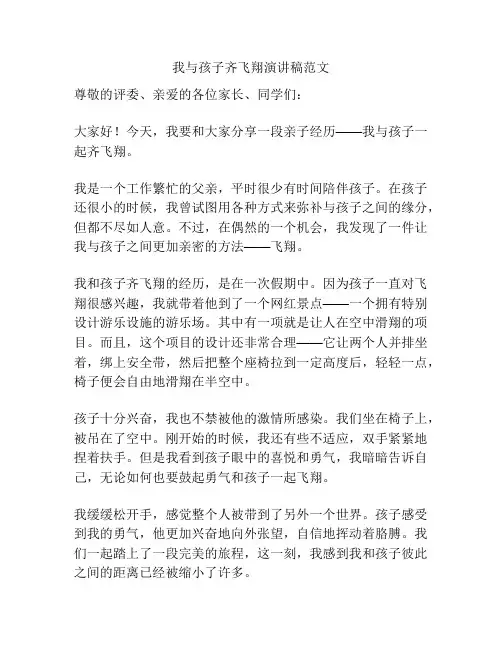 我与孩子齐飞翔演讲稿范文

尊敬的评委、亲爱的各位家长、同学们：

大家好！今天，我要和大家分享一段亲子经历——我与孩子一起齐飞翔。

我是一个工作繁忙的父亲，平时很少有时间陪伴孩子。在孩子还很小的时候，我曾试图用各种方式来弥补与孩子之间的缘分，但都不尽如人意。不过，在偶然的一个机会，我发现了一件让我与孩子之间更加亲密的方法——飞翔。

我和孩子齐飞翔的经历，是在一次假期中。因为孩子一直对飞翔很感兴趣，我就带着他到了一个网红景点——一个拥有特别设计游乐设施的游乐场。其中有一项就是让人在空中滑翔的项目。而且，这个项目的设计还非常合理——它让两个人并排坐着，绑上安全带，然后把整个座椅拉到一定高度后，轻轻一点，椅子便会自由地滑翔在半空中。

孩子十分兴奋，我也不禁被他的激情所感染。我们坐在椅子上，被吊在了空中。刚开始的时候，我还有些不适应，双手紧紧地捏着扶手。但是我看到孩子眼中的喜悦和勇气，我暗暗告诉自己，无论如何也要鼓起勇气和孩子一起飞翔。

我缓缓松开手，感觉整个人被带到了另外一个世界。孩子感受到我的勇气，他更加兴奋地向外张望，自信地挥动着胳膊。我们一起踏上了一段完美的旅程，这一刻，我感到我和孩子彼此之间的距离已经被缩小了许多。